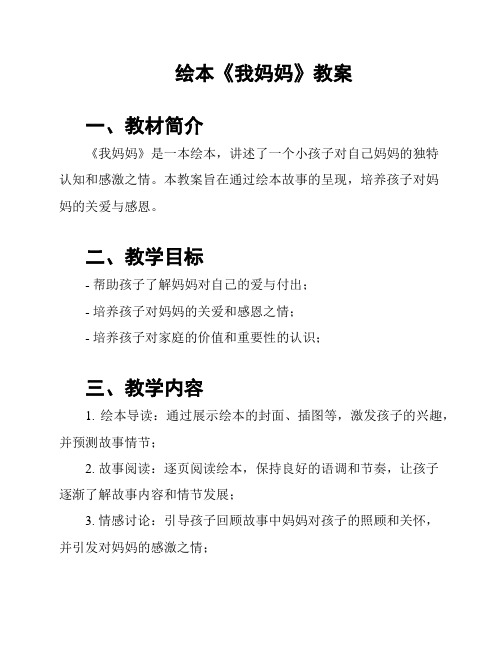 绘本《我妈妈》教案

一、教材简介

《我妈妈》是一本绘本，讲述了一个小孩子对自己妈妈的独特认知和感激之情。本教案旨在通过绘本故事的呈现，培养孩子对妈妈的关爱与感恩。

二、教学目标

- 帮助孩子了解妈妈对自己的爱与付出；
- 培养孩子对妈妈的关爱和感恩之情；
- 培养孩子对家庭的价值和重要性的认识；

三、教学内容

1. 绘本导读：通过展示绘本的封面、插图等，激发孩子的兴趣，并预测故事情节；

2. 故事阅读：逐页阅读绘本，保持良好的语调和节奏，让孩子逐渐了解故事内容和情节发展；

3. 情感讨论：引导孩子回顾故事中妈妈对孩子的照顾和关怀，并引发对妈妈的感激之情；